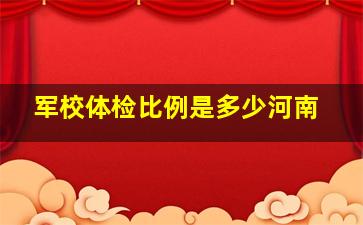 军校体检比例是多少河南